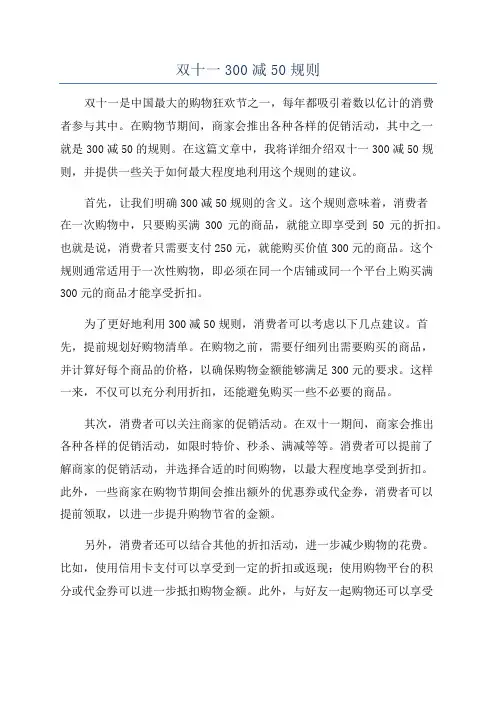 双十一 300 减 50 规则

双十一是中国最大的购物狂欢节之一，每年都吸引着数以亿计的消费者参与其中。在购物节期间，商家会推出各种各样的促销活动，其中之一就是 300 减 50 的规则。在这篇文章中，我将详细介绍双十一 300 减 50 规则，并提供一些关于如何最大程度地利用这个规则的建议。

首先，让我们明确 300 减 50 规则的含义。这个规则意味着，消费者在一次购物中，只要购买满 300 元的商品，就能立即享受到 50 元的折扣。也就是说，消费者只需要支付 250 元，就能购买价值 300 元的商品。这个规则通常适用于一次性购物，即必须在同一个店铺或同一个平台上购买满 300 元的商品才能享受折扣。

为了更好地利用 300 减 50 规则，消费者可以考虑以下几点建议。首先，提前规划好购物清单。在购物之前，需要仔细列出需要购买的商品，并计算好每个商品的价格，以确保购物金额能够满足 300 元的要求。这样一来，不仅可以充分利用折扣，还能避免购买一些不必要的商品。

其次，消费者可以关注商家的促销活动。在双十一期间，商家会推出各种各样的促销活动，如限时特价、秒杀、满减等等。消费者可以提前了解商家的促销活动，并选择合适的时间购物，以最大程度地享受到折扣。此外，一些商家在购物节期间会推出额外的优惠券或代金券，消费者可以提前领取，以进一步提升购物节省的金额。

另外，消费者还可以结合其他的折扣活动，进一步减少购物的花费。比如，使用信用卡支付可以享受到一定的折扣或返现；使用购物平台的积分或代金券可以进一步抵扣购物金额。此外，与好友一起购物还可以享受